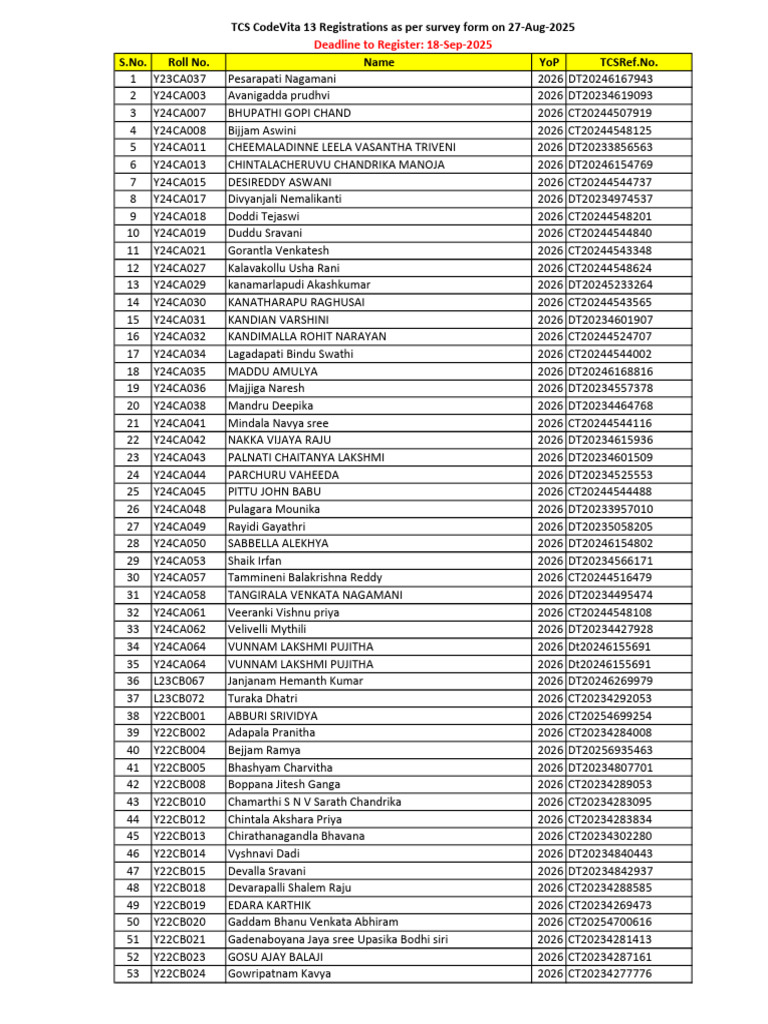 TCS CodeVita 13 Registrations as per survey form on 27-Aug-2025
Deadline to Register: 18-Sep-2025

| S.No. | Roll No. | Name | YoP | TCSRef.No. |
|---|---|---|---|---|
| 1 | Y23CA037 | Pesarapati Nagamani | 2026 | DT20246167943 |
| 2 | Y24CA003 | Avanigadda prudhvi | 2026 | DT20234619093 |
| 3 | Y24CA007 | BHUPATHI GOPI CHAND | 2026 | CT20244507919 |
| 4 | Y24CA008 | Bijjam Aswini | 2026 | CT20244548125 |
| 5 | Y24CA011 | CHEEMALADINNE LEELA VASANTHA TRIVENI | 2026 | DT20233856563 |
| 6 | Y24CA013 | CHINTALACHERUVU CHANDRIKA MANOJA | 2026 | DT20246154769 |
| 7 | Y24CA015 | DESIREDDY ASWANI | 2026 | CT20244544737 |
| 8 | Y24CA017 | Divyanjali Nemalikanti | 2026 | DT20234974537 |
| 9 | Y24CA018 | Doddi Tejaswi | 2026 | CT20244548201 |
| 10 | Y24CA019 | Duddu Sravani | 2026 | CT20244544840 |
| 11 | Y24CA021 | Gorantla Venkatesh | 2026 | CT20244543348 |
| 12 | Y24CA027 | Kalavakollu Usha Rani | 2026 | CT20244548624 |
| 13 | Y24CA029 | kanamarlapudi Akashkumar | 2026 | DT20245233264 |
| 14 | Y24CA030 | KANATHARAPU RAGHUSAI | 2026 | CT20244543565 |
| 15 | Y24CA031 | KANDIAN VARSHINI | 2026 | DT20234601907 |
| 16 | Y24CA032 | KANDIMALLA ROHIT NARAYAN | 2026 | CT20244524707 |
| 17 | Y24CA034 | Lagadapati Bindu Swathi | 2026 | CT20244544002 |
| 18 | Y24CA035 | MADDU AMULYA | 2026 | DT20246168816 |
| 19 | Y24CA036 | Majjiga Naresh | 2026 | DT20234557378 |
| 20 | Y24CA038 | Mandru Deepika | 2026 | DT20234464768 |
| 21 | Y24CA041 | Mindala Navya sree | 2026 | CT20244544116 |
| 22 | Y24CA042 | NAKKA VIJAYA RAJU | 2026 | DT20234615936 |
| 23 | Y24CA043 | PALNATI CHAITANYA LAKSHMI | 2026 | DT20234601509 |
| 24 | Y24CA044 | PARCHURU VAHEEDA | 2026 | DT20234525553 |
| 25 | Y24CA045 | PITTU JOHN BABU | 2026 | CT20244544488 |
| 26 | Y24CA048 | Pulagara Mounika | 2026 | DT20233957010 |
| 27 | Y24CA049 | Rayidi Gayathri | 2026 | DT20235058205 |
| 28 | Y24CA050 | SABBELLA ALEKHYA | 2026 | DT20246154802 |
| 29 | Y24CA053 | Shaik Irfan | 2026 | DT20234566171 |
| 30 | Y24CA057 | Tammineni Balakrishna Reddy | 2026 | CT20244516479 |
| 31 | Y24CA058 | TANGIRALA VENKATA NAGAMANI | 2026 | DT20234495474 |
| 32 | Y24CA061 | Veeranki Vishnu priya | 2026 | CT20244548108 |
| 33 | Y24CA062 | Velivelli Mythili | 2026 | DT20234427928 |
| 34 | Y24CA064 | VUNNAM LAKSHMI PUJITHA | 2026 | Dt20246155691 |
| 35 | Y24CA064 | VUNNAM LAKSHMI PUJITHA | 2026 | Dt20246155691 |
| 36 | L23CB067 | Janjanam Hemanth Kumar | 2026 | DT20246269979 |
| 37 | L23CB072 | Turaka Dhatri | 2026 | CT20234292053 |
| 38 | Y22CB001 | ABBURI SRIVIDYA | 2026 | CT20254699254 |
| 39 | Y22CB002 | Adapala Pranitha | 2026 | CT20234284008 |
| 40 | Y22CB004 | Bejjam Ramya | 2026 | DT20256935463 |
| 41 | Y22CB005 | Bhashyam Charvitha | 2026 | DT20234807701 |
| 42 | Y22CB008 | Boppana Jitesh Ganga | 2026 | CT20234289053 |
| 43 | Y22CB010 | Chamarthi S N V Sarath Chandrika | 2026 | CT20234283095 |
| 44 | Y22CB012 | Chintala Akshara Priya | 2026 | CT20234283834 |
| 45 | Y22CB013 | Chirathanagandla Bhavana | 2026 | CT20234302280 |
| 46 | Y22CB014 | Vyshnavi Dadi | 2026 | DT20234840443 |
| 47 | Y22CB015 | Devalla Sravani | 2026 | DT20234842937 |
| 48 | Y22CB018 | Devarapalli Shalem Raju | 2026 | CT20234288585 |
| 49 | Y22CB019 | EDARA KARTHIK | 2026 | CT20234269473 |
| 50 | Y22CB020 | Gaddam Bhanu Venkata Abhiram | 2026 | CT20254700616 |
| 51 | Y22CB021 | Gadenaboyana Jaya sree Upasika Bodhi siri | 2026 | CT20234281413 |
| 52 | Y22CB023 | GOSU AJAY BALAJI | 2026 | CT20234287161 |
| 53 | Y22CB024 | Gowripatnam Kavya | 2026 | CT20234277776 |